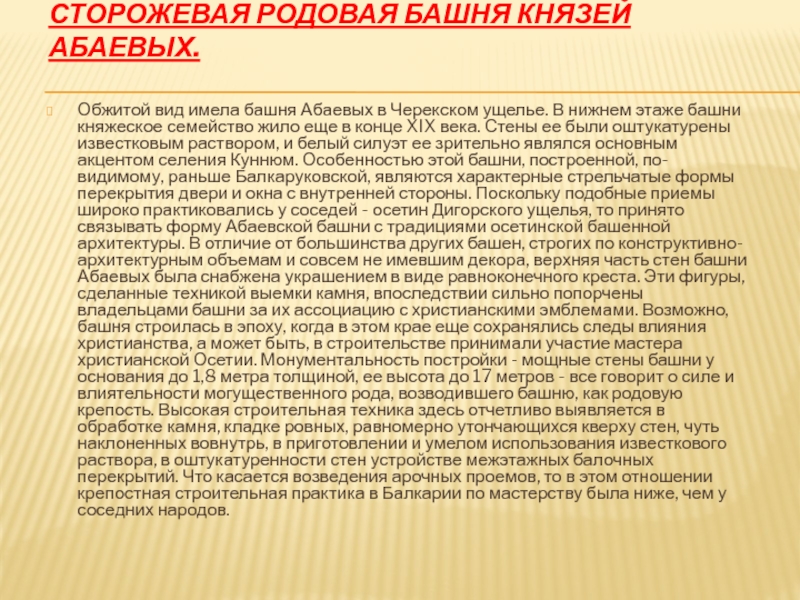 СТОРОЖЕВАЯ РОДОВАЯ БАШНЯ КНЯЗЕЙ АБАЕВЫХ.

Обжитой вид имела башня Абаевых в Черекском ущелье. В нижнем этаже башни княжеское семейство жило еще в конце XIX века. Стены ее были оштукатурены известковым раствором, и белый силуэт ее зрительно являлся основным акцентом селения Куннюм. Особенностью этой башни, построенной, по-видимому, раньше Балкаруковской, являются характерные стрельчатые формы перекрытия двери и окна с внутренней стороны. Поскольку подобные приемы широко практиковались у соседей - осетин Дигорского ущелья, то принято связывать форму Абаевской башни с традициями осетинской башенной архитектуры. В отличие от большинства других башен, строгих по конструктивно-архитектурным объемам и совсем не имевшим декора, верхняя часть стен башни Абаевых была снабжена украшением в виде равноконечного креста. Эти фигуры, сделанные техникой выемки камня, впоследствии сильно попорчены владельцами башни за их ассоциацию с христианскими эмблемами. Возможно, башня строилась в эпоху, когда в этом крае еще сохранялись следы влияния христианства, а может быть, в строительстве принимали участие мастера христианской Осетии. Монументальность постройки - мощные стены башни у основания до 1,8 метра толщиной, ее высота до 17 метров - все говорит о силе и влиятельности могущественного рода, возводившего башню, как родовую крепость. Высокая строительная техника здесь отчетливо выявляется в обработке камня, кладке ровных, равномерно утончающихся кверху стен, чуть наклоненных вовнутрь, в приготовлении и умелом использования известкового раствора, в оштукатуренности стен устройстве межэтажных балочных перекрытий. Что касается возведения арочных проемов, то в этом отношении крепостная строительная практика в Балкарии по мастерству была ниже, чем у соседних народов.